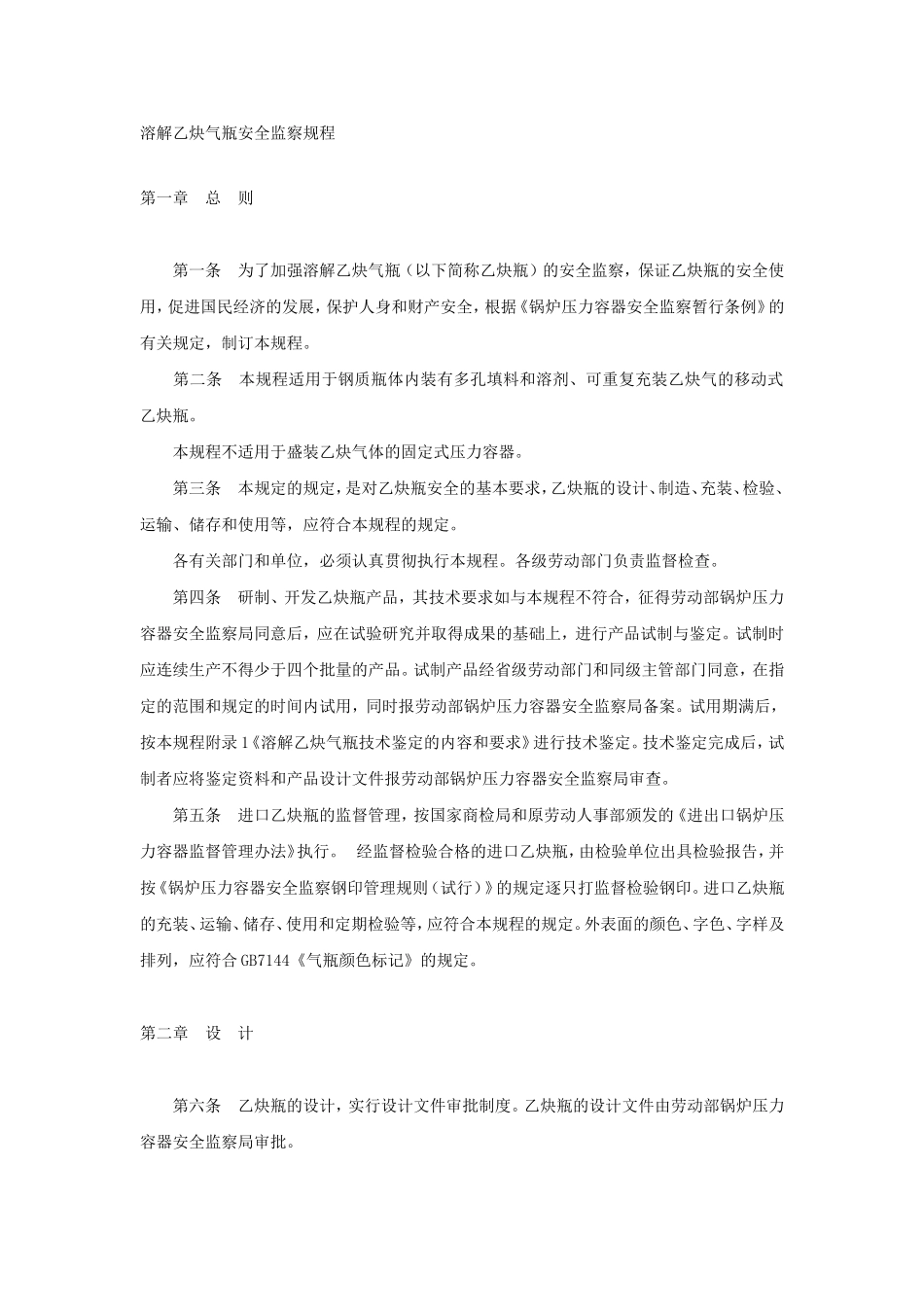 溶解乙炔气瓶安全监察规程

第一章　总　则

第一条　为了加强溶解乙炔气瓶（以下简称乙炔瓶）的安全监察，保证乙炔瓶的安全使用，促进国民经济的发展，保护人身和财产安全，根据《锅炉压力容器安全监察暂行条例》的有关规定，制订本规程。

第二条　本规程适用于钢质瓶体内装有多孔填料和溶剂、可重复充装乙炔气的移动式乙炔瓶。

本规程不适用于盛装乙炔气体的固定式压力容器。

第三条　本规定的规定，是对乙炔瓶安全的基本要求，乙炔瓶的设计、制造、充装、检验、运输、储存和使用等，应符合本规程的规定。

各有关部门和单位，必须认真贯彻执行本规程。各级劳动部门负责监督检查。

第四条　研制、开发乙炔瓶产品，其技术要求如与本规程不符合，征得劳动部锅炉压力容器安全监察局同意后，应在试验研究并取得成果的基础上，进行产品试制与鉴定。试制时应连续生产不得少于四个批量的产品。试制产品经省级劳动部门和同级主管部门同意，在指定的范围和规定的时间内试用，同时报劳动部锅炉压力容器安全监察局备案。试用期满后，按本规程附录1《溶解乙炔气瓶技术鉴定的内容和要求》进行技术鉴定。技术鉴定完成后，试制者应将鉴定资料和产品设计文件报劳动部锅炉压力容器安全监察局审查。

第五条　进口乙炔瓶的监督管理，按国家商检局和原劳动人事部颁发的《进出口锅炉压力容器监督管理办法》执行。　经监督检验合格的进口乙炔瓶，由检验单位出具检验报告，并按《锅炉压力容器安全监察钢印管理规则（试行）》的规定逐只打监督检验钢印。进口乙炔瓶的充装、运输、储存、使用和定期检验等，应符合本规程的规定。外表面的颜色、字色、字样及排列，应符合GB7144《气瓶颜色标记》的规定。

第二章　设　计

第六条　乙炔瓶的设计，实行设计文件审批制度。乙炔瓶的设计文件由劳动部锅炉压力容器安全监察局审批。